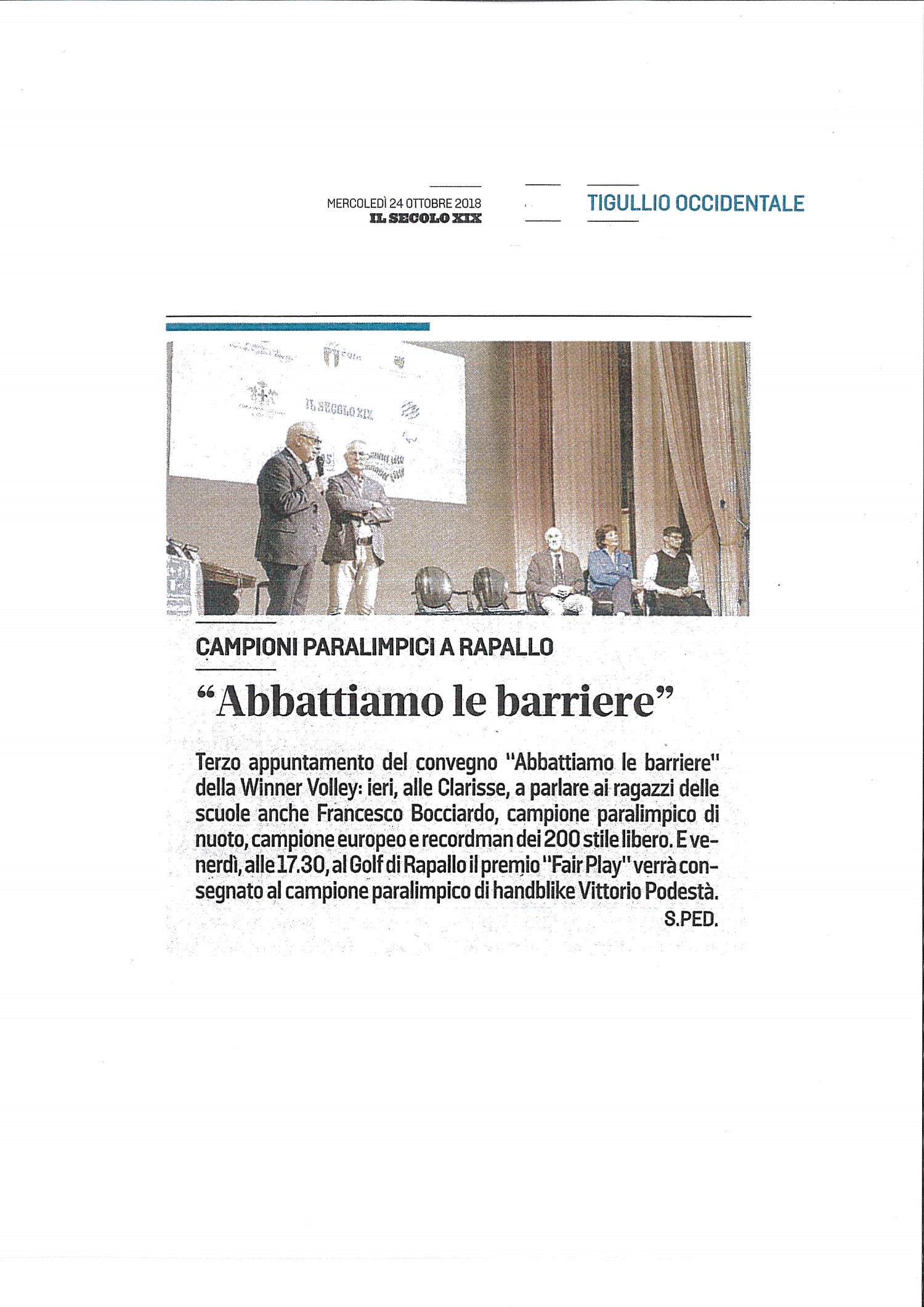 MERCOLEDÌ 24 OTTOBRE 2018
IL SECOLO XIX

TIGULLIO OCCIDENTALE

CAMPIONI PARALIMPICI A RAPALLO

"Abbattiamo le barriere"

Terzo appuntamento del convegno "Abbattiamo le barriere" della Winner Volley: ieri, alle Clarisse, a parlare ai ragazzi delle scuole anche Francesco Bocciardo, campione paralimpico di nuoto, campione europeo e recordman dei 200 stile libero. E venerdì, alle 17.30, al Golf di Rapallo il premio "Fair Play" verrà consegnato al campione paralimpico di handblike Vittorio Podestà.

S.PED.